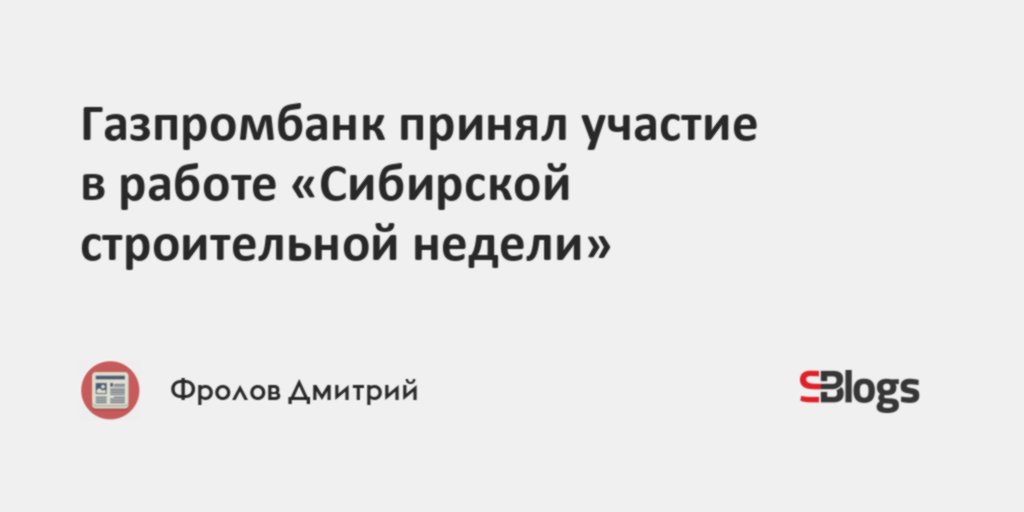 Газпромбанк принял участие в работе «Сибирской строительной недели»

Фролов Дмитрий

SBlogs